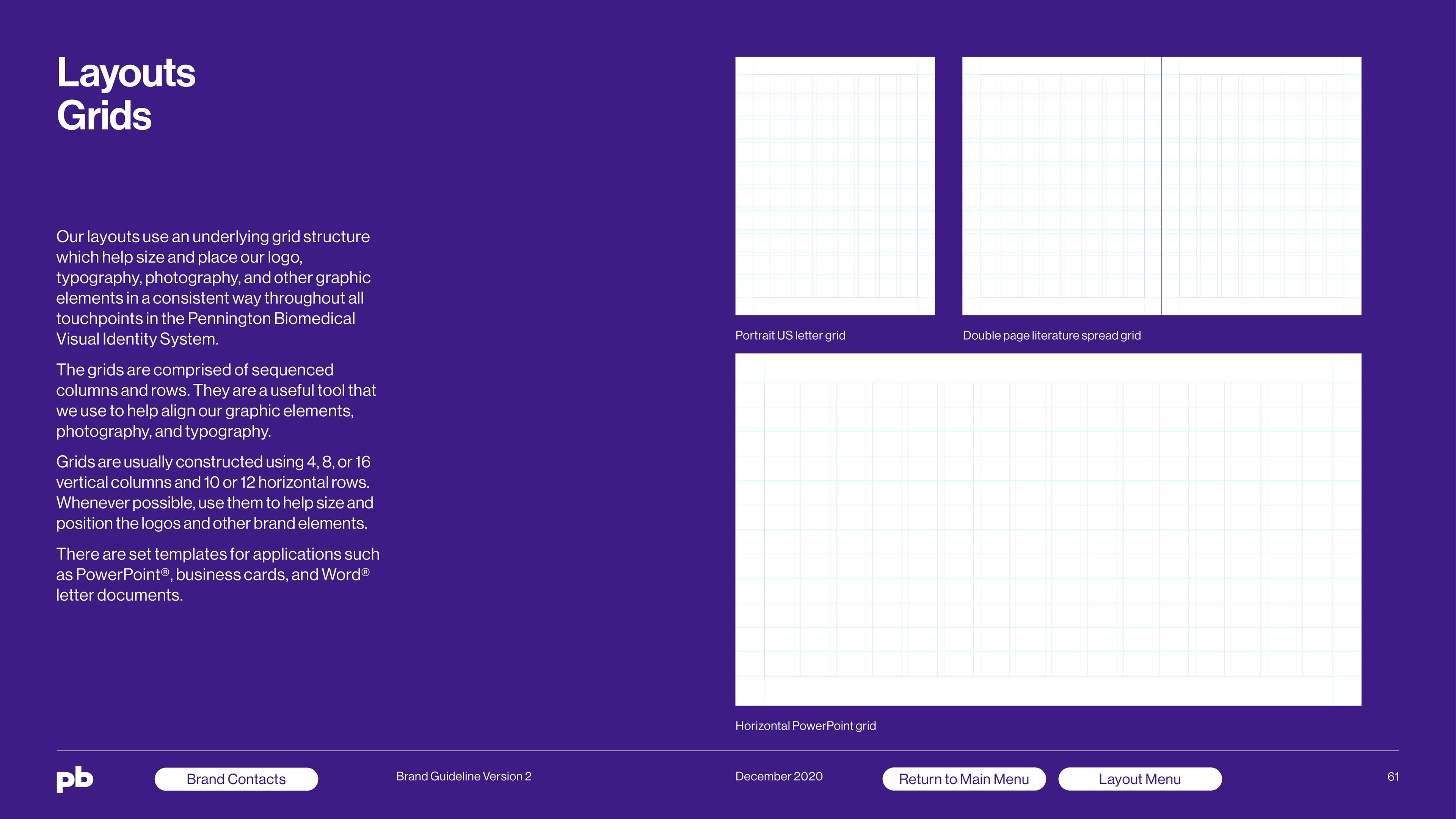 Layouts
Grids

Our layouts use an underlying grid structure which help size and place our logo, typography, photography, and other graphic elements in a consistent way throughout all touchpoints in the Pennington Biomedical Visual Identity System.

The grids are comprised of sequenced columns and rows. They are a useful tool that we use to help align our graphic elements, photography, and typography.

Grids are usually constructed using 4, 8, or 16 vertical columns and 10 or 12 horizontal rows. Whenever possible, use them to help size and position the logos and other brand elements.

There are set templates for applications such as PowerPoint®, business cards, and Word® letter documents.

Portrait US letter grid

Double page literature spread grid

Horizontal PowerPoint grid

pb

Brand Contacts

Brand Guideline Version 2

December 2020

Return to Main Menu

Layout Menu

61